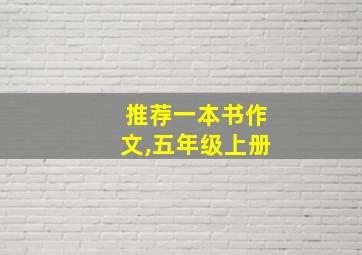 推荐一本书作文,五年级上册